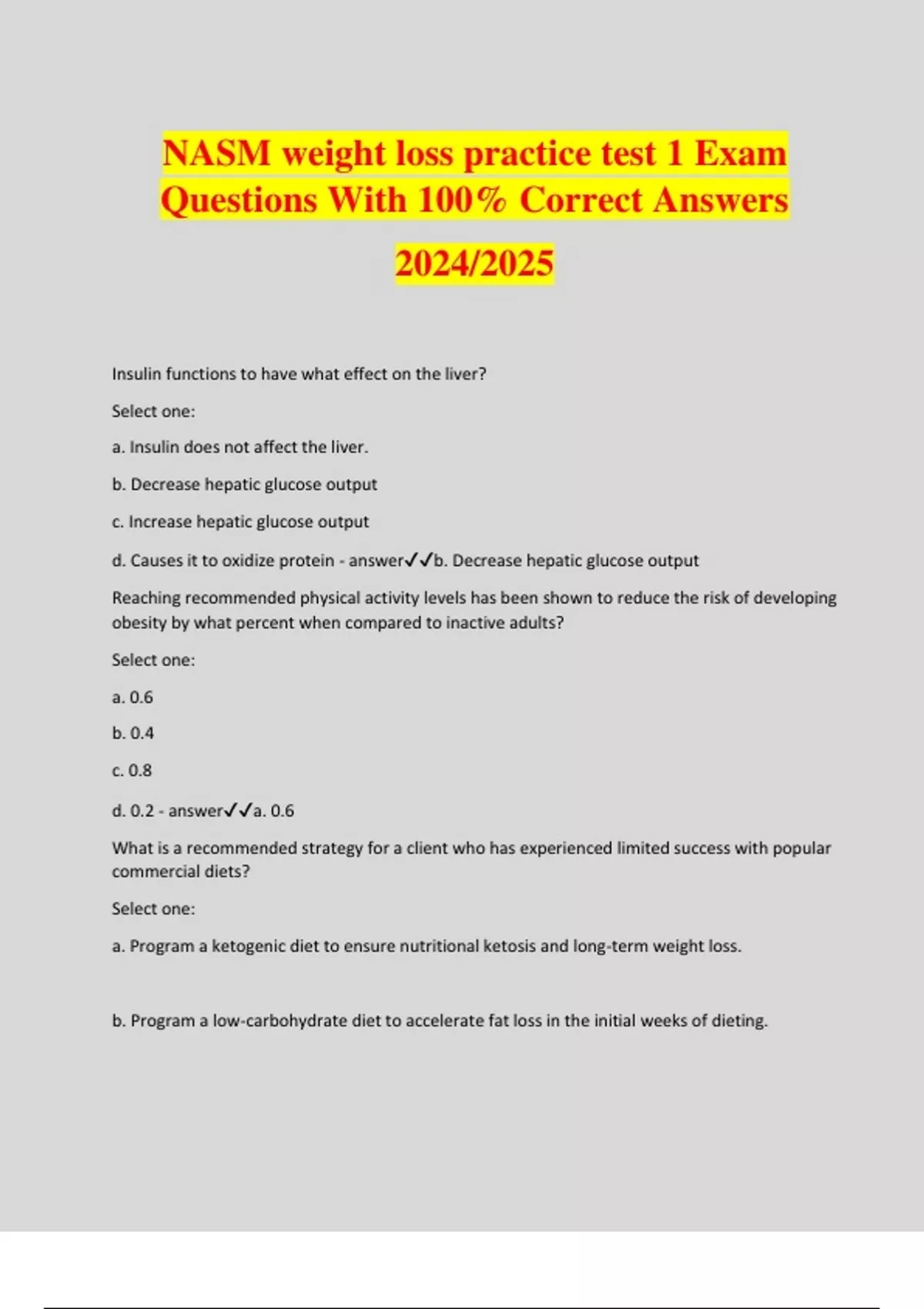 NASM weight loss practice test 1 Exam Questions With 100% Correct Answers 2024/2025

Insulin functions to have what effect on the liver?

Select one:

a. Insulin does not affect the liver.

b. Decrease hepatic glucose output

c. Increase hepatic glucose output

d. Causes it to oxidize protein - answer✓✓b. Decrease hepatic glucose output

Reaching recommended physical activity levels has been shown to reduce the risk of developing obesity by what percent when compared to inactive adults?

Select one:

a. 0.6

b. 0.4

c. 0.8

d. 0.2 - answer✓✓a. 0.6

What is a recommended strategy for a client who has experienced limited success with popular commercial diets?

Select one:

a. Program a ketogenic diet to ensure nutritional ketosis and long-term weight loss.

b. Program a low-carbohydrate diet to accelerate fat loss in the initial weeks of dieting.